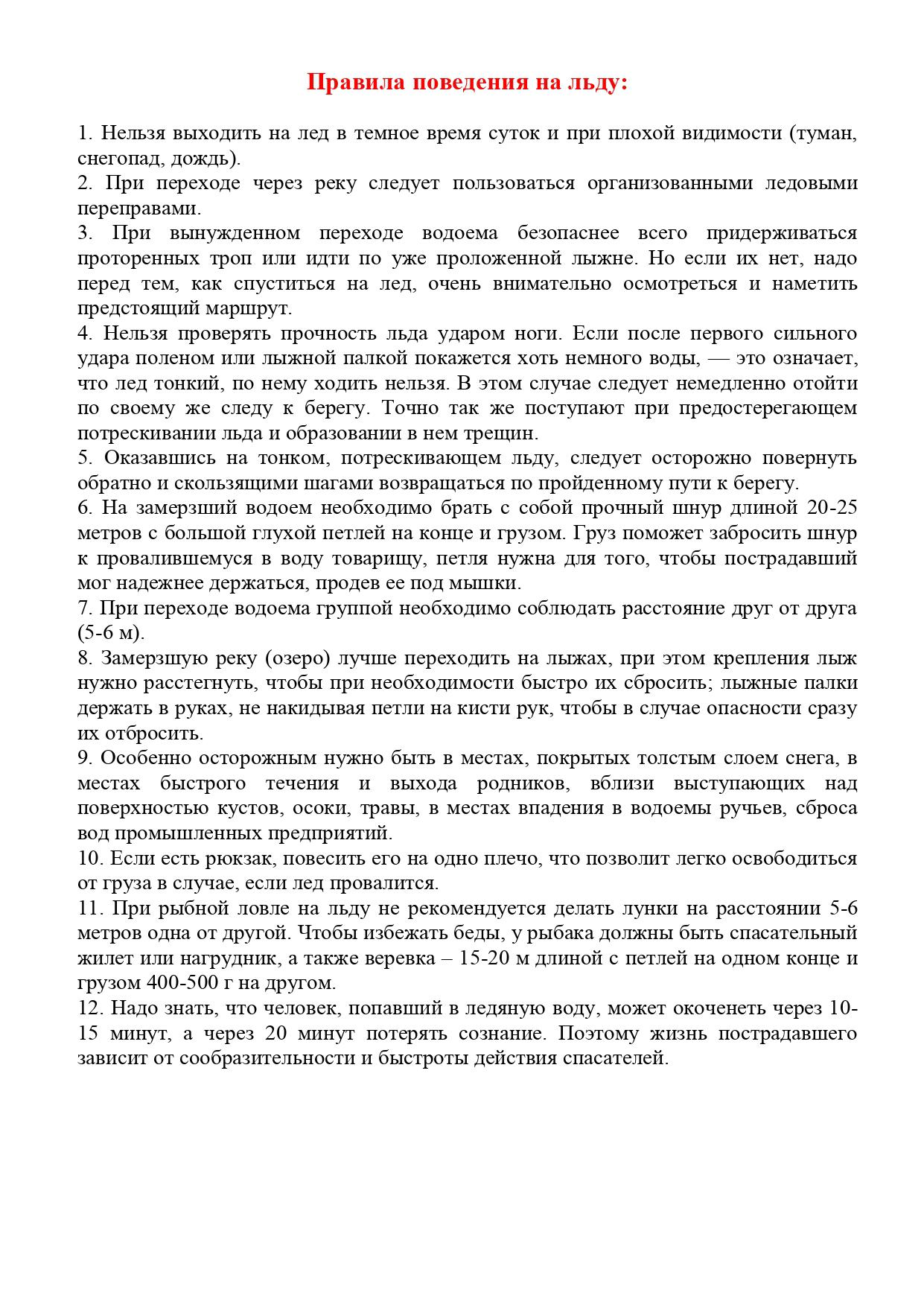 Правила поведения на льду:

1. Нельзя выходить на лед в темное время суток и при плохой видимости (туман, снегопад, дождь).
2. При переходе через реку следует пользоваться организованными ледовыми переправами.
3. При вынужденном переходе водоема безопаснее всего придерживаться проторенных троп или идти по уже проложенной лыжне. Но если их нет, надо перед тем, как спуститься на лед, очень внимательно осмотреться и наметить предстоящий маршрут.
4. Нельзя проверять прочность льда ударом ноги. Если после первого сильного удара поленом или лыжной палкой покажется хоть немного воды, — это означает, что лед тонкий, по нему ходить нельзя. В этом случае следует немедленно отойти по своему же следу к берегу. Точно так же поступают при предостерегающем потрескивании льда и образовании в нем трещин.
5. Оказавшись на тонком, потрескивающем льду, следует осторожно повернуть обратно и скользящими шагами возвращаться по пройденному пути к берегу.
6. На замерзший водоем необходимо брать с собой прочный шнур длиной 20-25 метров с большой глухой петлей на конце и грузом. Груз поможет забросить шнур к провалившемуся в воду товарищу, петля нужна для того, чтобы пострадавший мог надежнее держаться, продев ее под мышки.
7. При переходе водоема группой необходимо соблюдать расстояние друг от друга (5-6 м).
8. Замерзшую реку (озеро) лучше переходить на лыжах, при этом крепления лыж нужно расстегнуть, чтобы при необходимости быстро их сбросить; лыжные палки держать в руках, не накидывая петли на кисти рук, чтобы в случае опасности сразу их отбросить.
9. Особенно осторожным нужно быть в местах, покрытых толстым слоем снега, в местах быстрого течения и выхода родников, вблизи выступающих над поверхностью кустов, осоки, травы, в местах впадения в водоемы ручьев, сброса вод промышленных предприятий.
10. Если есть рюкзак, повесить его на одно плечо, что позволит легко освободиться от груза в случае, если лед провалится.
11. При рыбной ловле на льду не рекомендуется делать лунки на расстоянии 5-6 метров одна от другой. Чтобы избежать беды, у рыбака должны быть спасательный жилет или нагрудник, а также веревка – 15-20 м длиной с петлей на одном конце и грузом 400-500 г на другом.
12. Надо знать, что человек, попавший в ледяную воду, может окоченеть через 10-15 минут, а через 20 минут потерять сознание. Поэтому жизнь пострадавшего зависит от сообразительности и быстроты действия спасателей.